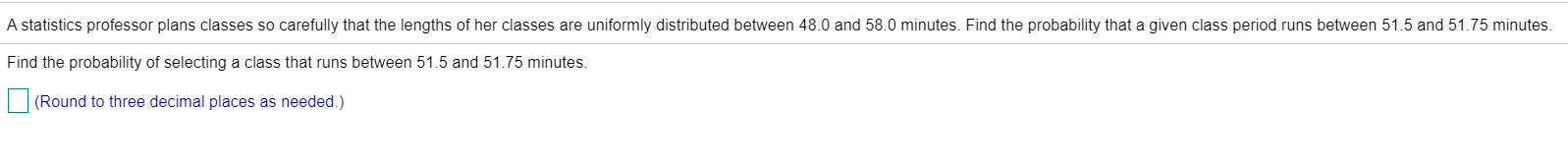 A statistics professor plans classes so carefully that the lengths of her classes are uniformly distributed between 48.0 and 58.0 minutes. Find the probability that a given class period runs between 51.5 and 51.75 minutes.

Find the probability of selecting a class that runs between 51.5 and 51.75 minutes.

(Round to three decimal places as needed.)